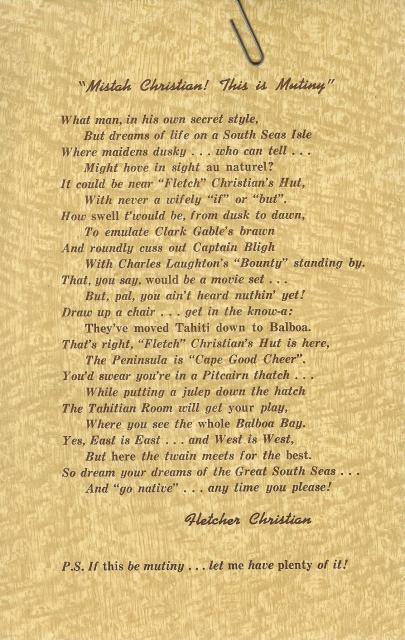 "Mistah Christian! This is Mutiny"

What man, in his own secret style,
But dreams of life on a South Seas Isle
Where maidens dusky . . . who can tell . . .
Might hove in sight au naturel?
It could be near "Fletch" Christian's Hut,
With never a wifely "if" or "but".
How swell t'would be, from dusk to dawn,
To emulate Clark Gable's brawn
And roundly cuss out Captain Bligh
With Charles Laughton's "Bounty" standing by.
That, you say, would be a movie set . . .
But, pal, you ain't heard nuthin' yet!
Draw up a chair . . . get in the know-a:
They've moved Tahiti down to Balboa.
That's right, "Fletch" Christian's Hut is here,
The Peninsula is "Cape Good Cheer".
You'd swear you're in a Pitcairn thatch . . .
While putting a julep down the hatch
The Tahitian Room will get your play,
Where you see the whole Balboa Bay.
Yes, East is East . . . and West is West,
But here the twain meets for the best.
So dream your dreams of the Great South Seas . . .
And "go native" . . . any time you please!

Fletcher Christian

P.S. If this be mutiny . . . let me have plenty of it!